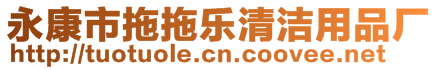 永康市拖拖乐清洁用品厂
http://tuotuole.cn.coovee.net